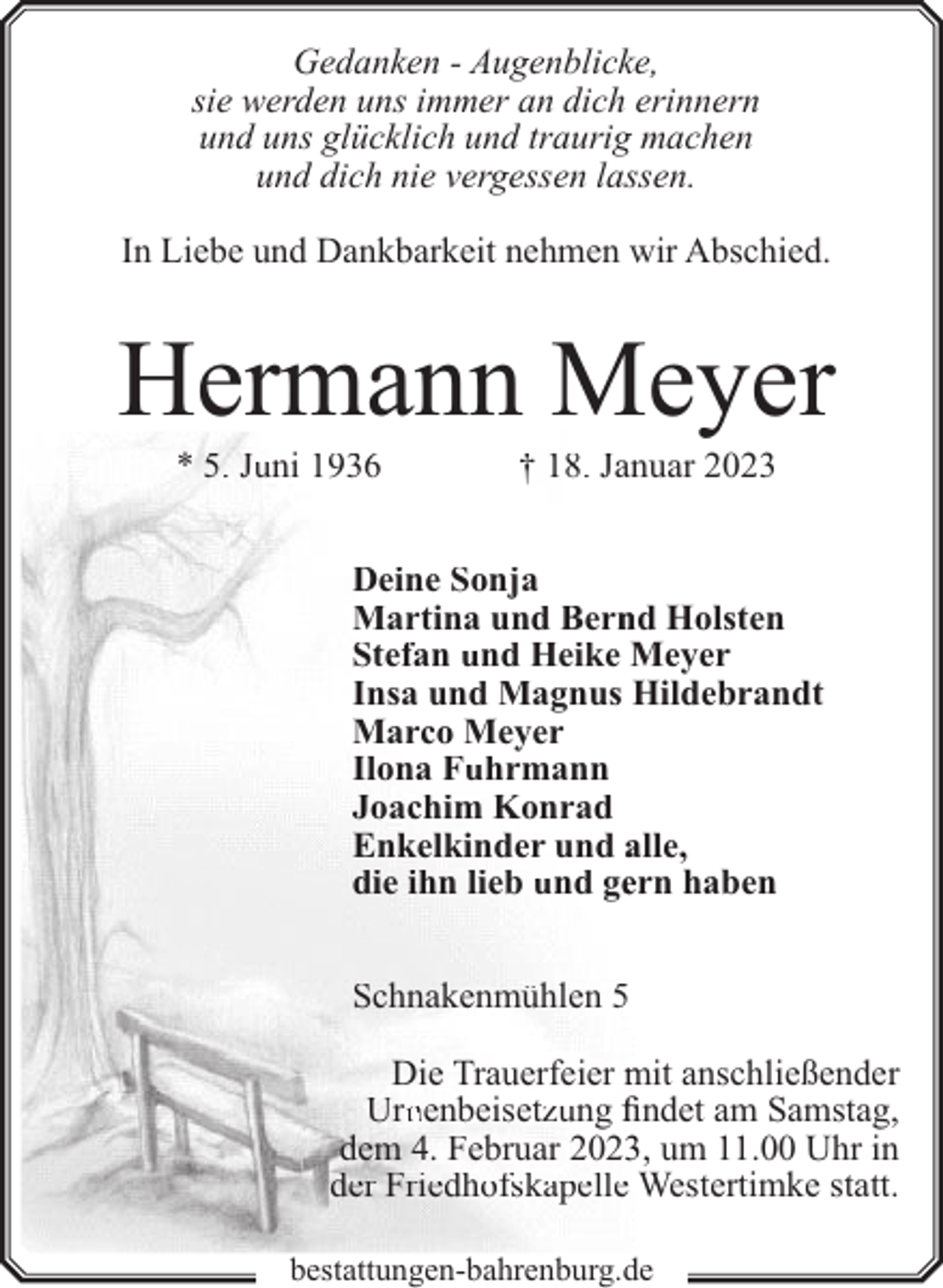 Gedanken - Augenblicke,
sie werden uns immer an dich erinnern
und uns glücklich und traurig machen
und dich nie vergessen lassen.

In Liebe und Dankbarkeit nehmen wir Abschied.

Hermann Meyer

* 5. Juni 1936 † 18. Januar 2023

Deine Sonja
Martina und Bernd Holsten
Stefan und Heike Meyer
Insa und Magnus Hildebrandt
Marco Meyer
Ilona Fuhrmann
Joachim Konrad
Enkelkinder und alle,
die ihn lieb und gern haben

Schnakenmühlen 5

Die Trauerfeier mit anschließender Urnenbeisetzung findet am Samstag, dem 4. Februar 2023, um 11.00 Uhr in der Friedhofskapelle Westertimke statt.

bestattungen-bahrenburg.de